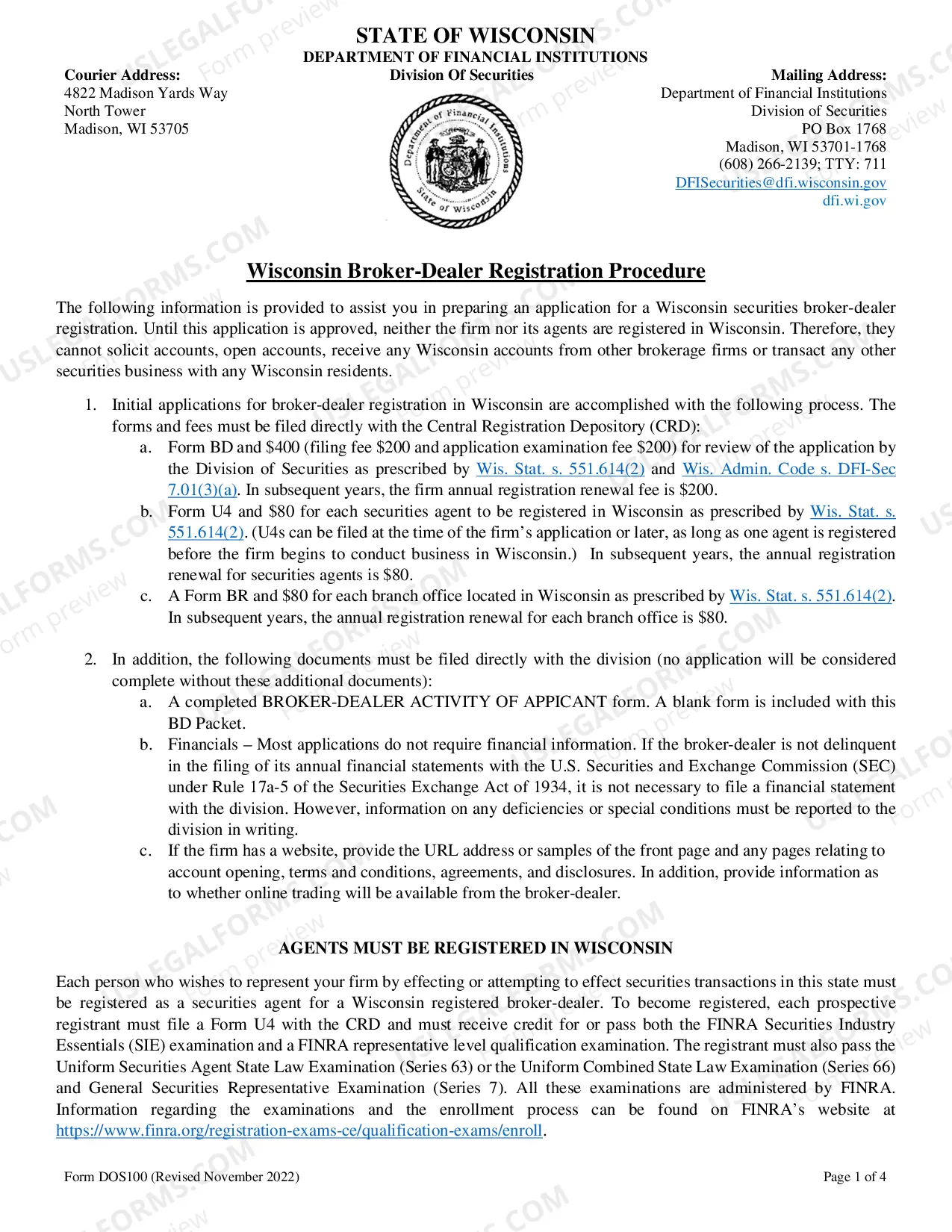 STATE OF WISCONSIN
DEPARTMENT OF FINANCIAL INSTITUTIONS
Division Of Securities

Courier Address:
4822 Madison Yards Way
North Tower
Madison, WI 53705

Department of Financial Institutions
State of Wisconsin

Mailing Address:
Department of Financial Institutions
Division of Securities
PO Box 1768
Madison, WI 53701-1768
(608) 266-2139; TTY: 711
DFISecurities@dfi.wisconsin.gov
dfi.wi.gov

Wisconsin Broker-Dealer Registration Procedure

The following information is provided to assist you in preparing an application for a Wisconsin securities broker-dealer registration. Until this application is approved, neither the firm nor its agents are registered in Wisconsin. Therefore, they cannot solicit accounts, open accounts, receive any Wisconsin accounts from other brokerage firms or transact any other securities business with any Wisconsin residents.

1. Initial applications for broker-dealer registration in Wisconsin are accomplished with the following process. The forms and fees must be filed directly with the Central Registration Depository (CRD):
a. Form BD and $400 (filing fee $200 and application examination fee $200) for review of the application by the Division of Securities as prescribed by Wis. Stat. s. 551.614(2) and Wis. Admin. Code s. DFI-Sec 7.01(3)(a). In subsequent years, the firm annual registration renewal fee is $200.
b. Form U4 and $80 for each securities agent to be registered in Wisconsin as prescribed by Wis. Stat. s. 551.614(2). (U4s can be filed at the time of the firm's application or later, as long as one agent is registered before the firm begins to conduct business in Wisconsin.) In subsequent years, the annual registration renewal for securities agents is $80.
c. A Form BR and $80 for each branch office located in Wisconsin as prescribed by Wis. Stat. s. 551.614(2). In subsequent years, the annual registration renewal for each branch office is $80.

2. In addition, the following documents must be filed directly with the division (no application will be considered complete without these additional documents):
a. A completed BROKER-DEALER ACTIVITY OF APPICANT form. A blank form is included with this BD Packet.
b. Financials – Most applications do not require financial information. If the broker-dealer is not delinquent in the filing of its annual financial statements with the U.S. Securities and Exchange Commission (SEC) under Rule 17a-5 of the Securities Exchange Act of 1934, it is not necessary to file a financial statement with the division. However, information on any deficiencies or special conditions must be reported to the division in writing.
c. If the firm has a website, provide the URL address or samples of the front page and any pages relating to account opening, terms and conditions, agreements, and disclosures. In addition, provide information as to whether online trading will be available from the broker-dealer.

AGENTS MUST BE REGISTERED IN WISCONSIN

Each person who wishes to represent your firm by effecting or attempting to effect securities transactions in this state must be registered as a securities agent for a Wisconsin registered broker-dealer. To become registered, each prospective registrant must file a Form U4 with the CRD and must receive credit for or pass both the FINRA Securities Industry Essentials (SIE) examination and a FINRA representative level qualification examination. The registrant must also pass the Uniform Securities Agent State Law Examination (Series 63) or the Uniform Combined State Law Examination (Series 66) and General Securities Representative Examination (Series 7). All these examinations are administered by FINRA. Information regarding the examinations and the enrollment process can be found on FINRA's website at https://www.finra.org/registration-exams-ce/qualification-exams/enroll.

Form DOS100 (Revised November 2022)
Page 1 of 4

USLEGALFORMS.COM Form preview